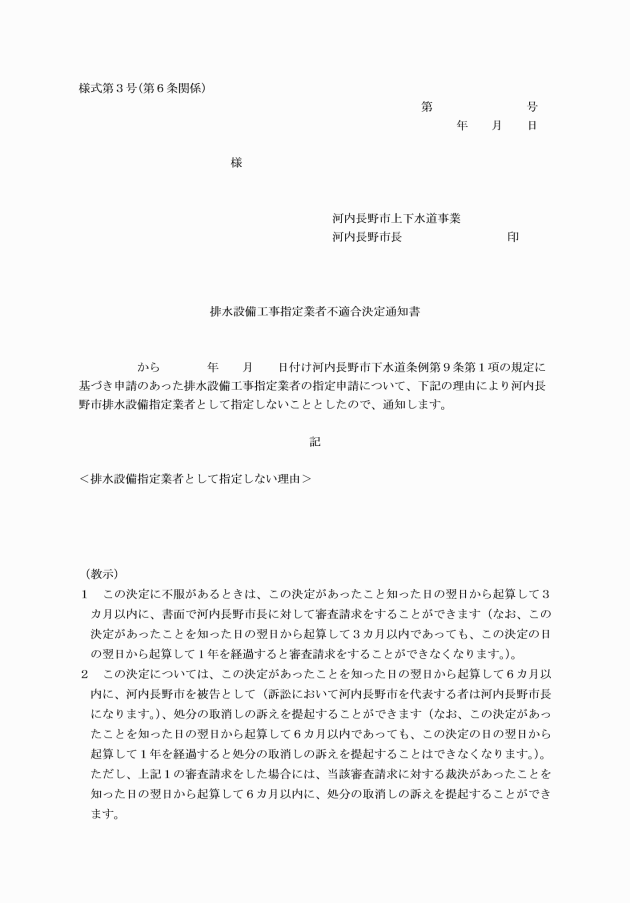 様式第３号(第６条関係)

第　　　　号

年　月　日

様

河内長野市上下水道事業
河内長野市長　　　　　印

排水設備工事指定業者不適合決定通知書

から　　　年　　月　　日付け河内長野市下水道条例第９条第１項の規定に基づき申請のあった排水設備工事指定業者の指定申請について、下記の理由により河内長野市排水設備指定業者として指定しないこととしたので、通知します。

記

＜排水設備指定業者として指定しない理由＞

（教示）
１　この決定に不服があるときは、この決定があったこと知った日の翌日から起算して３カ月以内に、書面で河内長野市長に対して審査請求をすることができます（なお、この決定があったことを知った日の翌日から起算して３カ月以内であっても、この決定の日の翌日から起算して１年を経過すると審査請求をすることができなくなります。)。
２　この決定については、この決定があったことを知った日の翌日から起算して６カ月以内に、河内長野市を被告として（訴訟において河内長野市を代表する者は河内長野市長になります。)、処分の取消しの訴えを提起することができます（なお、この決定があったことを知った日の翌日から起算して６カ月以内であっても、この決定の日の翌日から起算して１年を経過すると処分の取消しの訴えを提起することはできなくなります。)。ただし、上記１の審査請求をした場合には、当該審査請求に対する裁決があったことを知った日の翌日から起算して６カ月以内に、処分の取消しの訴えを提起することができます。